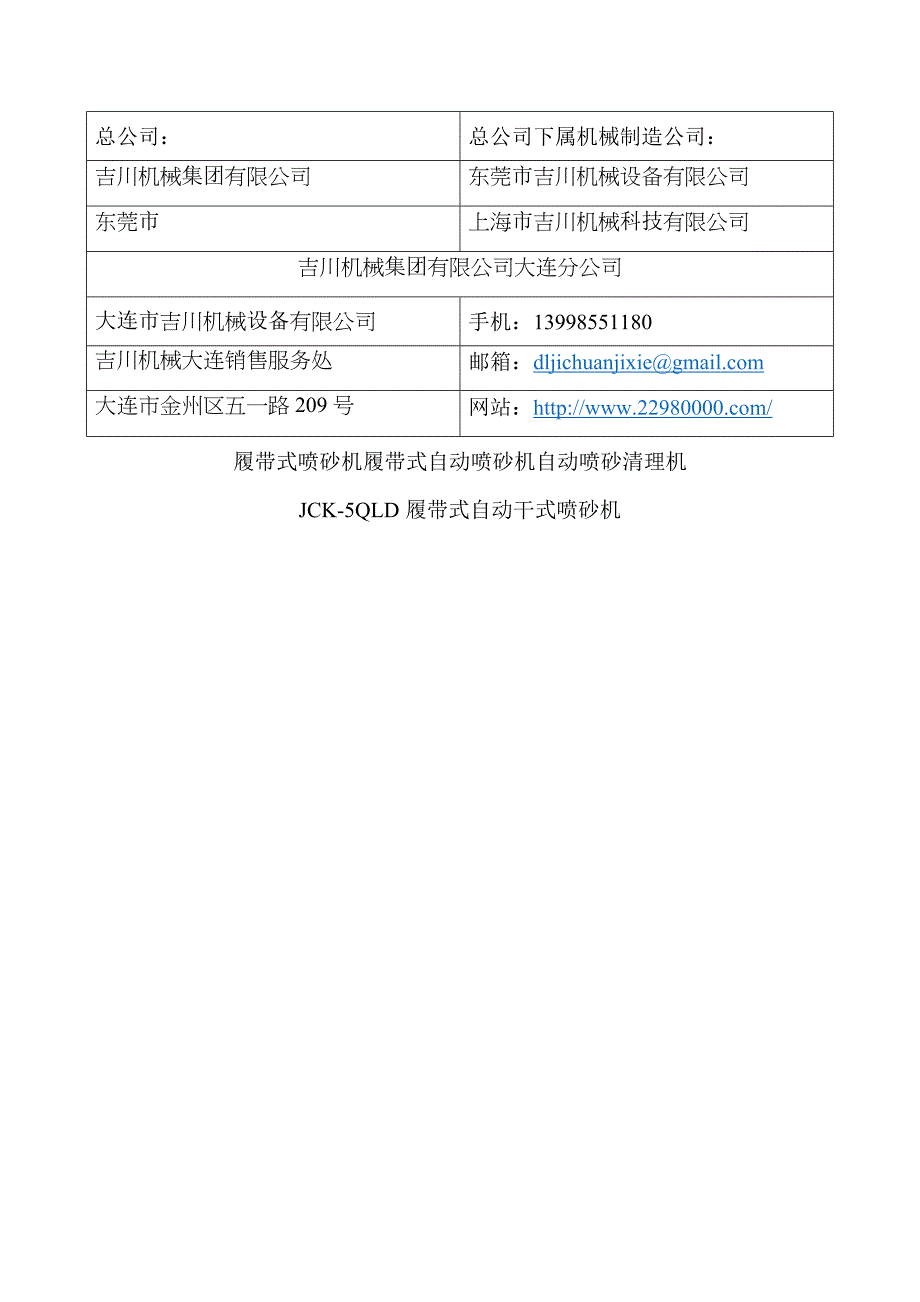 | 总公司： | 总公司下属机械制造公司： |
|---|---|
| 吉川机械集团有限公司 | 东莞市吉川机械设备有限公司 |
| 东莞市 | 上海市吉川机械科技有限公司 |
| 吉川机械集团有限公司大连分公司 | |
| 大连市吉川机械设备有限公司 | 手机：13998551180 |
| 吉川机械大连销售服务处 | 邮箱：dljichuanjixie@gmail.com |
| 大连市金州区五一路 209 号 | 网站：http://www.22980000.com/ |

履带式喷砂机履带式自动喷砂机自动喷砂清理机

JCK-5QLD 履带式自动干式喷砂机